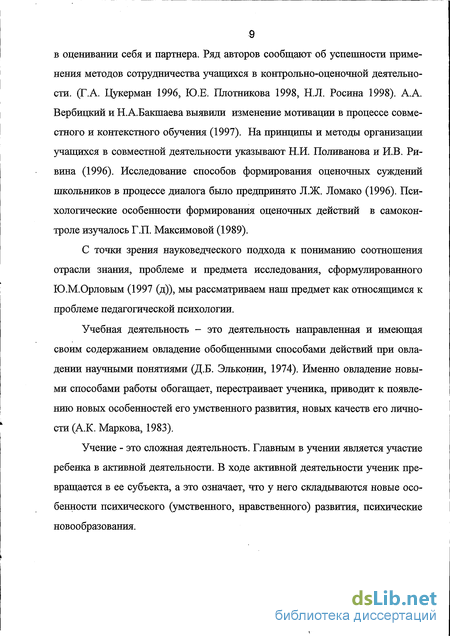 9

в оценивании себя и партнера. Ряд авторов сообщают об успешности применения методов сотрудничества учащихся в контрольно-оценочной деятельности. (Г.А. Цукерман 1996, Ю.Е. Плотникова 1998, Н.Л. Росина 1998). А.А. Вербицкий и Н.А.Бакшаева выявили изменение мотивации в процессе совместного и контекстного обучения (1997). На принципы и методы организации учащихся в совместной деятельности указывают Н.И. Поливанова и И.В. Ривина (1996). Исследование способов формирования оценочных суждений школьников в процессе диалога было предпринято Л.Ж. Ломако (1996). Психологические особенности формирования оценочных действий в самоконтроле изучалось Г.П. Максимовой (1989).

С точки зрения науковедческого подхода к пониманию соотношения отрасли знания, проблеме и предмета исследования, сформулированного Ю.М.Орловым (1997 (д)), мы рассматриваем наш предмет как относящимся к проблеме педагогической психологии.

Учебная деятельность – это деятельность направленная и имеющая своим содержанием овладение обобщенными способами действий при овладении научными понятиями (Д.Б. Эльконин, 1974). Именно овладение новыми способами работы обогащает, перестраивает ученика, приводит к появлению новых особенностей его умственного развития, новых качеств его личности (А.К. Маркова, 1983).

Учение - это сложная деятельность. Главным в учении является участие ребенка в активной деятельности. В ходе активной деятельности ученик превращается в ее субъекта, а это означает, что у него складываются новые особенности психического (умственного, нравственного) развития, психические новообразования.

dsLib.net
библиотека диссертаций